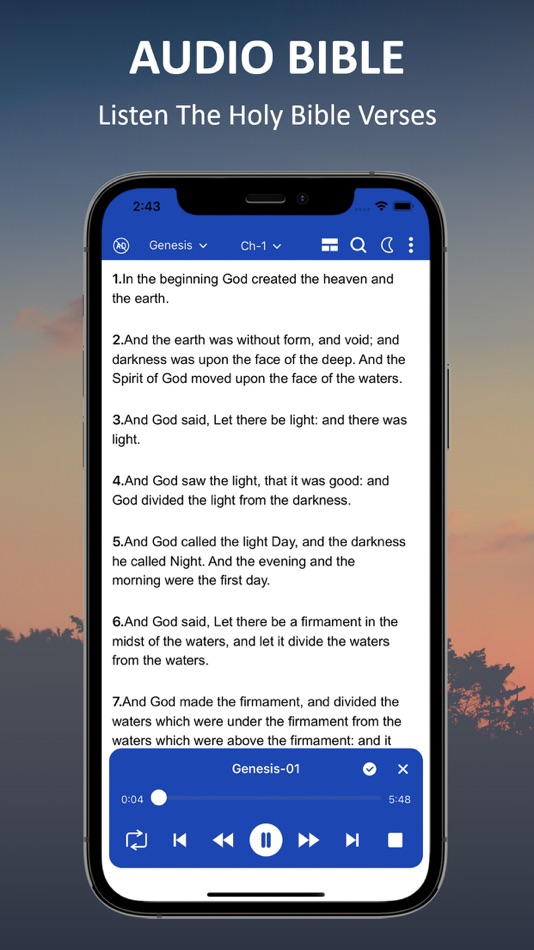 AUDIO BIBLE
Listen The Holy Bible Verses

2:43

Genesis Ch-1

1.In the beginning God created the heaven and the earth.

2.And the earth was without form, and void; and darkness was upon the face of the deep. And the Spirit of God moved upon the face of the waters.

3.And God said, Let there be light: and there was light.

4.And God saw the light, that it was good: and God divided the light from the darkness.

5.And God called the light Day, and the darkness he called Night. And the evening and the morning were the first day.

6.And God said, Let there be a firmament in the midst of the waters, and let it divide the waters from the waters.

7.And God made the firmament, and divided the waters which were under the firmament from the waters which were above the firmament: and it

Genesis-01
0:04
5:48